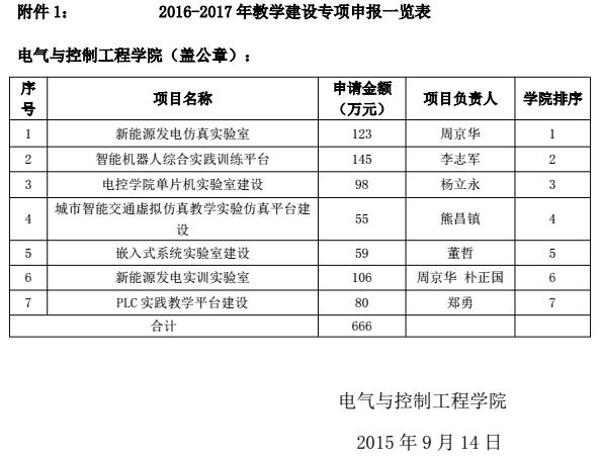 附件 1：　　2016-2017 年教学建设专项申报一览表

电气与控制工程学院（盖公章）：

| 序号 | 项目名称 | 申请金额（万元） | 项目负责人 | 学院排序 |
|---|---|---|---|---|
| 1 | 新能源发电仿真实验室 | 123 | 周京华 | 1 |
| 2 | 智能机器人综合实践训练平台 | 145 | 李志军 | 2 |
| 3 | 电控学院单片机实验室建设 | 98 | 杨立永 | 3 |
| 4 | 城市智能交通虚拟仿真教学实验仿真平台建设 | 55 | 熊昌镇 | 4 |
| 5 | 嵌入式系统实验室建设 | 59 | 董哲 | 5 |
| 6 | 新能源发电实训实验室 | 106 | 周京华 朴正国 | 6 |
| 7 | PLC 实践教学平台建设 | 80 | 郑勇 | 7 |
| 合计 | | 666 | | |

电气与控制工程学院

2015 年 9 月 14 日